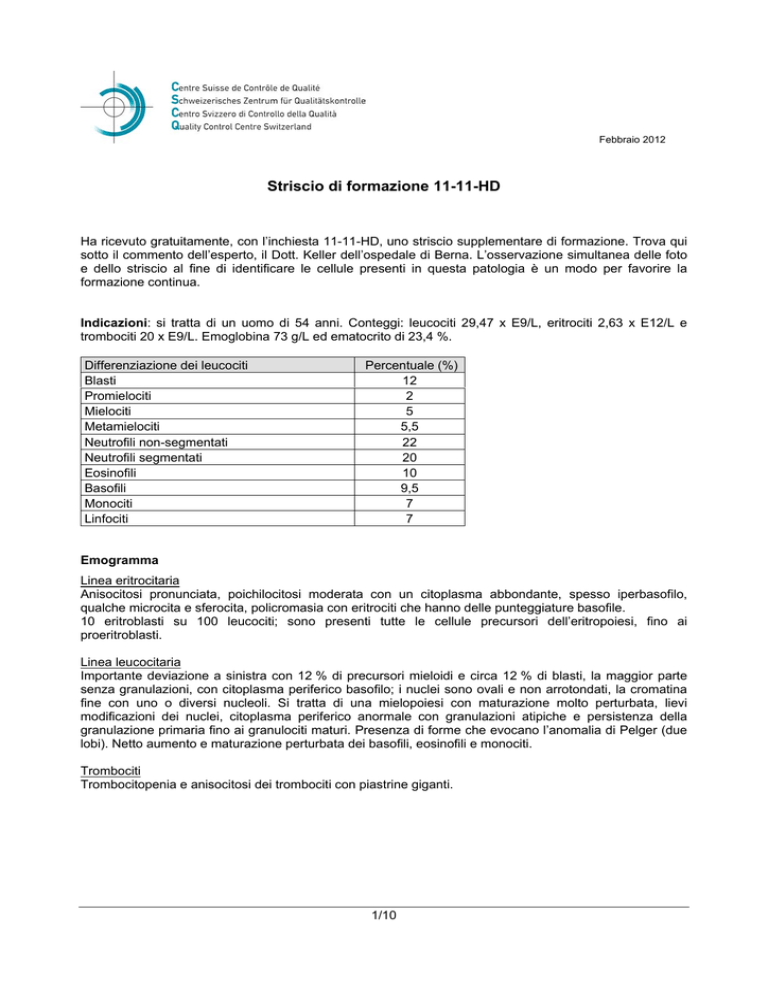 Centre Suisse de Contrôle de Qualité
Schweizerisches Zentrum für Qualitätskontrolle
Centro Svizzero di Controllo della Qualità
Quality Control Centre Switzerland

Febbraio 2012

Striscio di formazione 11-11-HD

Ha ricevuto gratuitamente, con l'inchiesta 11-11-HD, uno striscio supplementare di formazione. Trova qui sotto il commento dell'esperto, il Dott. Keller dell'ospedale di Berna. L'osservazione simultanea delle foto e dello striscio al fine di identificare le cellule presenti in questa patologia è un modo per favorire la formazione continua.

Indicazioni: si tratta di un uomo di 54 anni. Conteggi: leucociti 29,47 x E9/L, eritrociti 2,63 x E12/L e trombociti 20 x E9/L. Emoglobina 73 g/L ed ematocrito di 23,4 %.

| Differenziazione dei leucociti | Percentuale (%) |
|---|---|
| Blasti | 12 |
| Promielociti | 2 |
| Mielociti | 5 |
| Metamielociti | 5,5 |
| Neutrofili non-segmentati | 22 |
| Neutrofili segmentati | 20 |
| Eosinofili | 10 |
| Basofili | 9,5 |
| Monociti | 7 |
| Linfociti | 7 |

Emogramma

Linea eritrocitaria
Anisocitosi pronunciata, poichilocitosi moderata con un citoplasma abbondante, spesso iperbasofilo, qualche microcita e sferocita, policromasia con eritrociti che hanno delle punteggiature basofile.
10 eritroblasti su 100 leucociti; sono presenti tutte le cellule precursori dell'eritropoiesi, fino ai proeritroblasti.

Linea leucocitaria
Importante deviazione a sinistra con 12 % di precursori mieloidi e circa 12 % di blasti, la maggior parte senza granulazioni, con citoplasma periferico basofilo; i nuclei sono ovali e non arrotondati, la cromatina fine con uno o diversi nucleoli. Si tratta di una mielopoiesi con maturazione molto perturbata, lievi modificazioni dei nuclei, citoplasma periferico anormale con granulazioni atipiche e persistenza della granulazione primaria fino ai granulociti maturi. Presenza di forme che evocano l'anomalia di Pelger (due lobi). Netto aumento e maturazione perturbata dei basofili, eosinofili e monociti.

Trombociti
Trombocitopenia e anisocitosi dei trombociti con piastrine giganti.

1/10